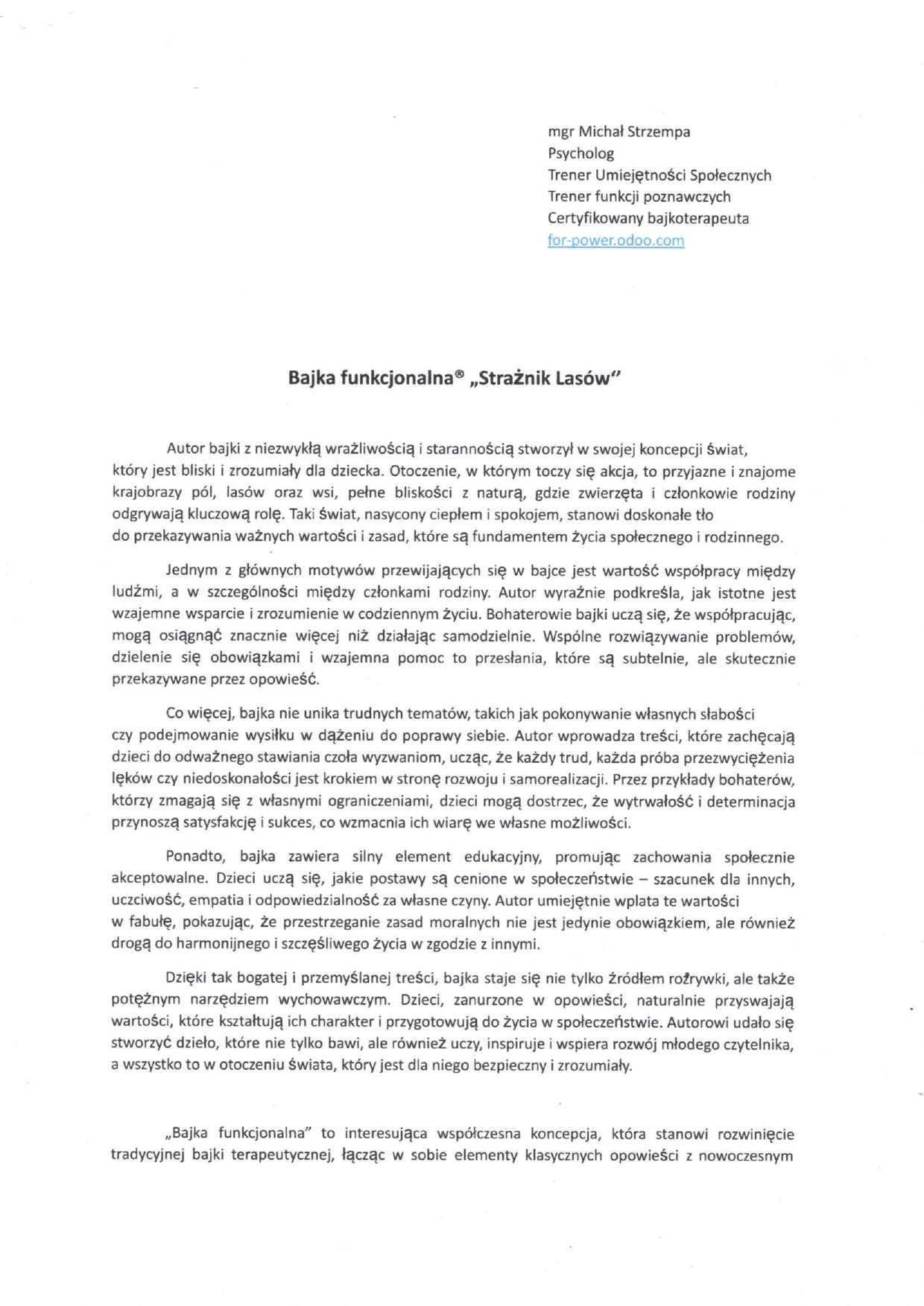 mgr Michał Strzempa
Psycholog
Trener Umiejętności Społecznych
Trener funkcji poznawczych
Certyfikowany bajkoterapeuta
for-power.odoo.com

Bajka funkcjonalna® „Strażnik Lasów"

Autor bajki z niezwykłą wrażliwością i starannością stworzył w swojej koncepcji świat, który jest bliski i zrozumiały dla dziecka. Otoczenie, w którym toczy się akcja, to przyjazne i znajome krajobrazy pól, lasów oraz wsi, pełne bliskości z naturą, gdzie zwierzęta i członkowie rodziny odgrywają kluczową rolę. Taki świat, nasycony ciepłem i spokojem, stanowi doskonałe tło do przekazywania ważnych wartości i zasad, które są fundamentem życia społecznego i rodzinnego.

Jednym z głównych motywów przewijających się w bajce jest wartość współpracy między ludźmi, a w szczególności między członkami rodziny. Autor wyraźnie podkreśla, jak istotne jest wzajemne wsparcie i zrozumienie w codziennym życiu. Bohaterowie bajki uczą się, że współpracując, mogą osiągnąć znacznie więcej niż działając samodzielnie. Wspólne rozwiązywanie problemów, dzielenie się obowiązkami i wzajemna pomoc to przesłania, które są subtelnie, ale skutecznie przekazywane przez opowieść.

Co więcej, bajka nie unika trudnych tematów, takich jak pokonywanie własnych słabości czy podejmowanie wysiłku w dążeniu do poprawy siebie. Autor wprowadza treści, które zachęcają dzieci do odważnego stawiania czoła wyzwaniom, ucząc, że każdy trud, każda próba przezwyciężenia lęków czy niedoskonałości jest krokiem w stronę rozwoju i samorealizacji. Przez przykłady bohaterów, którzy zmagają się z własnymi ograniczeniami, dzieci mogą dostrzec, że wytrwałość i determinacja przynoszą satysfakcję i sukces, co wzmacnia ich wiarę we własne możliwości.

Ponadto, bajka zawiera silny element edukacyjny, promując zachowania społecznie akceptowalne. Dzieci uczą się, jakie postawy są cenione w społeczeństwie – szacunek dla innych, uczciwość, empatia i odpowiedzialność za własne czyny. Autor umiejętnie wplata te wartości w fabułę, pokazując, że przestrzeganie zasad moralnych nie jest jedynie obowiązkiem, ale również drogą do harmonijnego i szczęśliwego życia w zgodzie z innymi.

Dzięki tak bogatej i przemyślanej treści, bajka staje się nie tylko źródłem rozrywki, ale także potężnym narzędziem wychowawczym. Dzieci, zanurzone w opowieści, naturalnie przyswajają wartości, które kształtują ich charakter i przygotowują do życia w społeczeństwie. Autorowi udało się stworzyć dzieło, które nie tylko bawi, ale również uczy, inspiruje i wspiera rozwój młodego czytelnika, a wszystko to w otoczeniu świata, który jest dla niego bezpieczny i zrozumiały.

„Bajka funkcjonalna" to interesująca współczesna koncepcja, która stanowi rozwinięcie tradycyjnej bajki terapeutycznej, łącząc w sobie elementy klasycznych opowieści z nowoczesnym